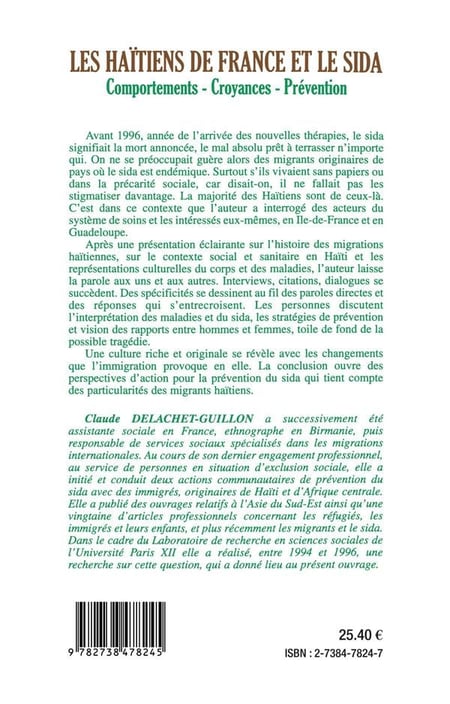 LES HAÏTIENS DE FRANCE ET LE SIDA
Comportements - Croyances - Prévention

Avant 1996, année de l'arrivée des nouvelles thérapies, le sida signifiait la mort annoncée, le mal absolu prêt à terrasser n'importe qui. On ne se préoccupait guère alors des migrants originaires de pays où le sida est endémique. Surtout s'ils vivaient sans papiers ou dans la précarité sociale, car disait-on, il ne fallait pas les stigmatiser davantage. La majorité des Haïtiens sont de ceux-là. C'est dans ce contexte que l'auteur a interrogé des acteurs du système de soins et les intéressés eux-mêmes, en Ile-de-France et en Guadeloupe.

Après une présentation éclairante sur l'histoire des migrations haïtiennes, sur le contexte social et sanitaire en Haïti et les représentations culturelles du corps et des maladies, l'auteur laisse la parole aux uns et aux autres. Interviews, citations, dialogues se succèdent. Des spécificités se dessinent au fil des paroles directes et des réponses qui s'entrecroisent. Les personnes discutent l'interprétation des maladies et du sida, les stratégies de prévention et vision des rapports entre hommes et femmes, toile de fond de la possible tragédie.

Une culture riche et originale se révèle avec les changements que l'immigration provoque en elle. La conclusion ouvre des perspectives d'action pour la prévention du sida qui tient compte des particularités des migrants haïtiens.

Claude DELACHET-GUILLON a successivement été assistante sociale en France, ethnographe en Birmanie, puis responsable de services sociaux spécialisés dans les migrations internationales. Au cours de son dernier engagement professionnel, au service de personnes en situation d'exclusion sociale, elle a initié et conduit deux actions communautaires de prévention du sida avec des immigrés, originaires de Haïti et d'Afrique centrale. Elle a publié des ouvrages relatifs à l'Asie du Sud-Est ainsi qu'une vingtaine d'articles professionnels concernant les réfugiés, les immigrés et leurs enfants, et plus récemment les migrants et le sida. Dans le cadre du Laboratoire de recherche en sciences sociales de l'Université Paris XII elle a réalisé, entre 1994 et 1996, une recherche sur cette question, qui a donné lieu au présent ouvrage.

9 782738 478245

25.40 €

ISBN : 2-7384-7824-7